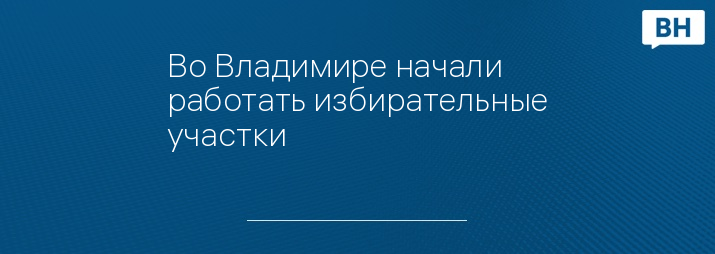 ВН

Во Владимире начали работать избирательные участки